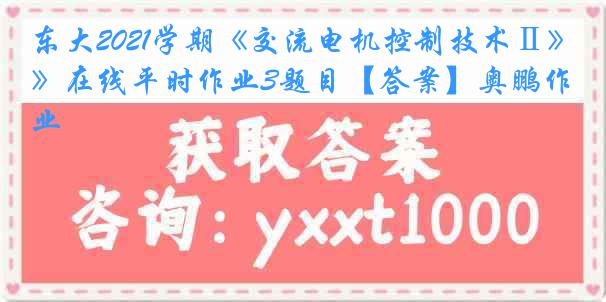 东大2021学期《交流电机控制技术Ⅱ》》在线平时作业3题目【答案】奥鹏作业

获取答案

咨询：yxxt1000